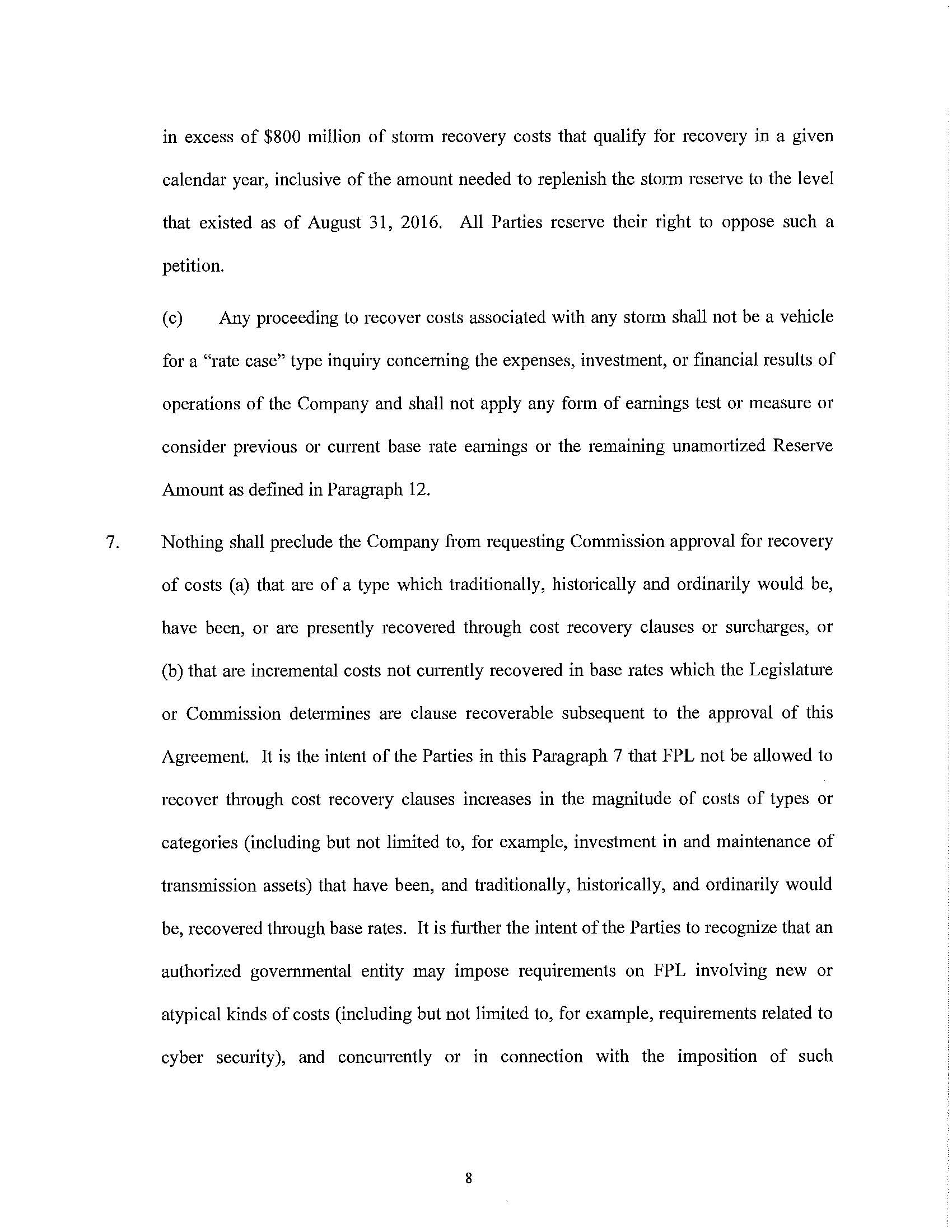 in excess of \$800 million of storm recovery costs that qualify for recovery in a given calendar year, inclusive of the amount needed to replenish the storm reserve to the level that existed as of August 31, 2016. All Parties reserve their right to oppose such a petition.

(c) Any proceeding to recover costs associated with any storm shall not be a vehicle for a "rate case" type inquiry concerning the expenses, investment, or financial results of operations of the Company and shall not apply any form of earnings test or measure or consider previous or current base rate earnings or the remaining unamortized Reserve Amount as defined in Paragraph 12.

7. Nothing shall preclude the Company from requesting Commission approval for recovery of costs (a) that are of a type which traditionally, historically and ordinarily would be, have been, or are presently recovered through cost recovery clauses or surcharges, or (b) that are incremental costs not currently recovered in base rates which the Legislature or Commission determines are clause recoverable subsequent to the approval of this Agreement. It is the intent of the Parties in this Paragraph 7 that FPL not be allowed to recover through cost recovery clauses increases in the magnitude of costs of types or categories (including but not limited to, for example, investment in and maintenance of transmission assets) that have been, and traditionally, historically, and ordinarily would be, recovered through base rates. It is further the intent of the Parties to recognize that an authorized governmental entity may impose requirements on FPL involving new or atypical kinds of costs (including but not limited to, for example, requirements related to cyber security), and concurrently or in connection with the imposition of such

8